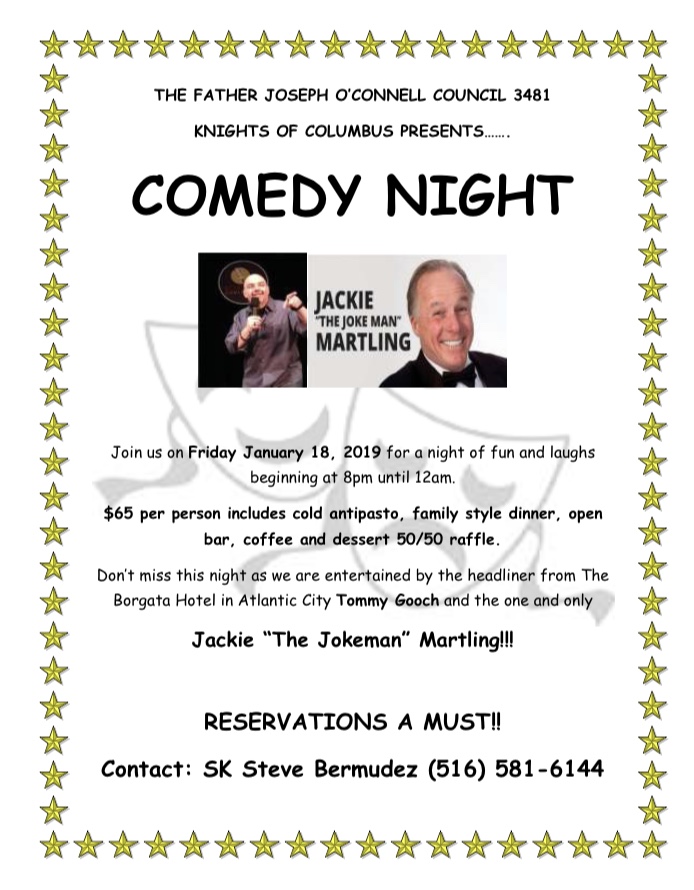 THE FATHER JOSEPH O'CONNELL COUNCIL 3481

KNIGHTS OF COLUMBUS PRESENTS…….

COMEDY NIGHT

JACKIE "THE JOKE MAN" MARTLING

Join us on Friday January 18, 2019 for a night of fun and laughs beginning at 8pm until 12am.

$65 per person includes cold antipasto, family style dinner, open bar, coffee and dessert 50/50 raffle.

Don't miss this night as we are entertained by the headliner from The Borgata Hotel in Atlantic City Tommy Gooch and the one and only

Jackie "The Jokeman" Martling!!!

RESERVATIONS A MUST!!

Contact: SK Steve Bermudez (516) 581-6144